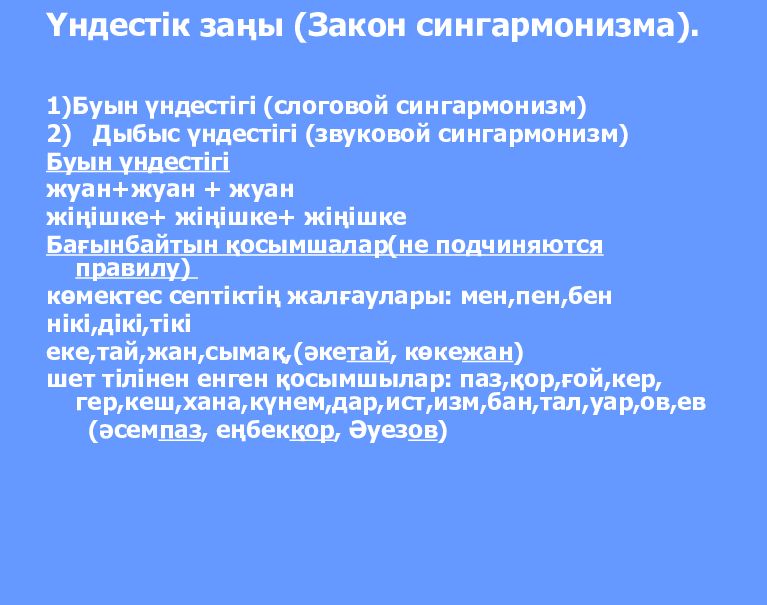 Үндестік заңы (Закон сингармонизма).

1)Буын үндестігі (слоговой сингармонизм)
2) Дыбыс үндестігі (звуковой сингармонизм)
Буын үндестігі
жуан+жуан + жуан
жіңішке+ жіңішке+ жіңішке
Бағынбайтын қосымшалар(не подчиняются правилу)
көмектес септіктің жалғаулары: мен,пен,бен
нікі,дікі,тікі
еке,тай,жан,сымақ,(әкетай, көкежан)
шет тілінен енген қосымшылар: паз,қор,ғой,кер, гер,кеш,хана,күнем,дар,ист,изм,бан,тал,уар,ов,ев (әсемпаз, еңбекқор, Әуезов)